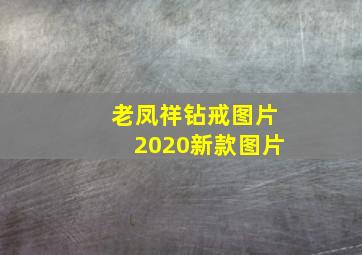 老凤祥钻戒图片
2020新款图片